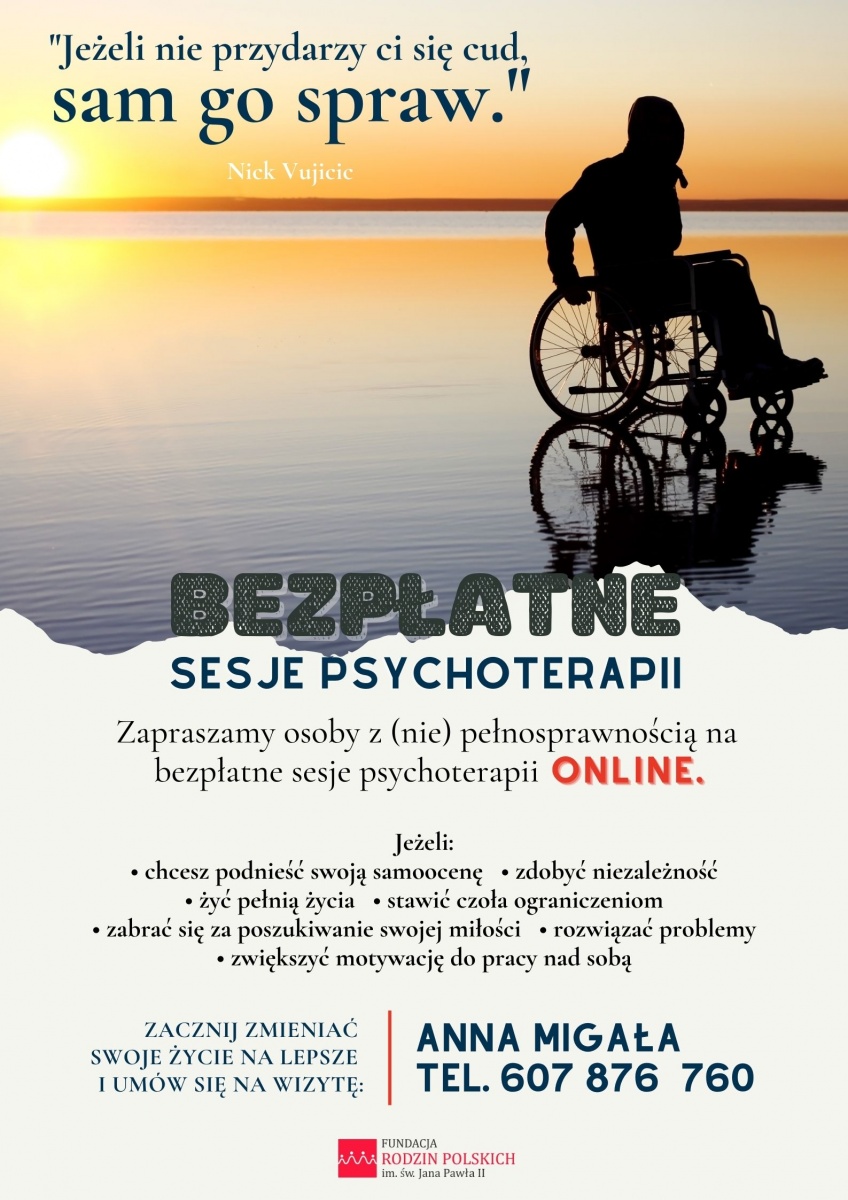 "Jeżeli nie przydarzy ci się cud,
sam go spraw."

Nick Vujicic

BEZPŁATNE
SESJE PSYCHOTERAPII

Zapraszamy osoby z (nie) pełnosprawnością na bezpłatne sesje psychoterapii ONLINE.

Jeżeli:
• chcesz podnieść swoją samoocenę • zdobyć niezależność
• żyć pełnią życia • stawić czoła ograniczeniom
• zabrać się za poszukiwanie swojej miłości • rozwiązać problemy
• zwiększyć motywację do pracy nad sobą

ZACZNIJ ZMIENIAĆ
SWOJE ŻYCIE NA LEPSZE
I UMÓW SIĘ NA WIZYTĘ:

ANNA MIGAŁA
TEL. 607 876 760

FUNDACJA
RODZIN POLSKICH
im. św. Jana Pawła II